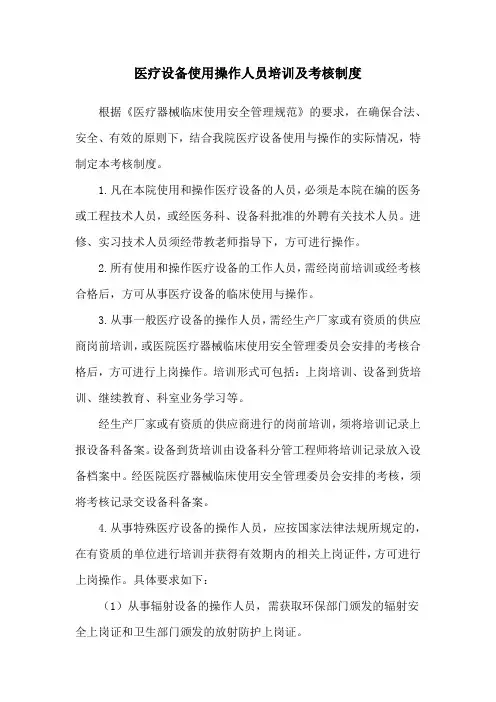 医疗设备使用操作人员培训及考核制度

根据《医疗器械临床使用安全管理规范》的要求，在确保合法、安全、有效的原则下，结合我院医疗设备使用与操作的实际情况，特制定本考核制度。

1.凡在本院使用和操作医疗设备的人员，必须是本院在编的医务或工程技术人员，或经医务科、设备科批准的外聘有关技术人员。进修、实习技术人员须经带教老师指导下，方可进行操作。

2.所有使用和操作医疗设备的工作人员，需经岗前培训或经考核合格后，方可从事医疗设备的临床使用与操作。

3.从事一般医疗设备的操作人员，需经生产厂家或有资质的供应商岗前培训，或医院医疗器械临床使用安全管理委员会安排的考核合格后，方可进行上岗操作。培训形式可包括：上岗培训、设备到货培训、继续教育、科室业务学习等。

经生产厂家或有资质的供应商进行的岗前培训，须将培训记录上报设备科备案。设备到货培训由设备科分管工程师将培训记录放入设备档案中。经医院医疗器械临床使用安全管理委员会安排的考核，须将考核记录交设备科备案。

4.从事特殊医疗设备的操作人员，应按国家法律法规所规定的，在有资质的单位进行培训并获得有效期内的相关上岗证件，方可进行上岗操作。具体要求如下：

（1）从事辐射设备的操作人员，需获取环保部门颁发的辐射安全上岗证和卫生部门颁发的放射防护上岗证。